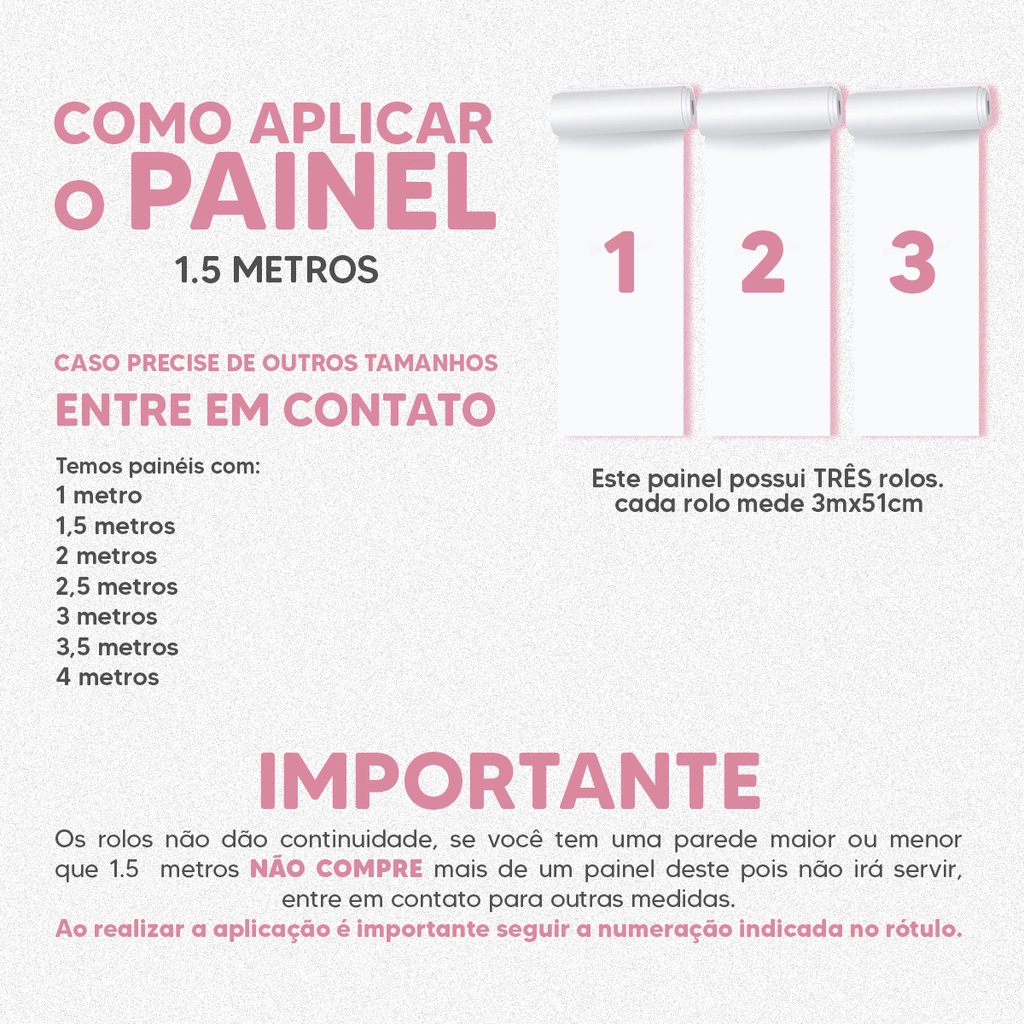 COMO APLICAR
O PAINEL
1.5 METROS

CASO PRECISE DE OUTROS TAMANHOS
ENTRE EM CONTATO

Temos painéis com:
1 metro
1,5 metros
2 metros
2,5 metros
3 metros
3,5 metros
4 metros

1
2
3

Este painel possui TRÊS rolos.
cada rolo mede 3mx51cm

IMPORTANTE

Os rolos não dão continuidade, se você tem uma parede maior ou menor que 1.5 metros NÃO COMPRE mais de um painel deste pois não irá servir, entre em contato para outras medidas.

Ao realizar a aplicação é importante seguir a numeração indicada no rótulo.